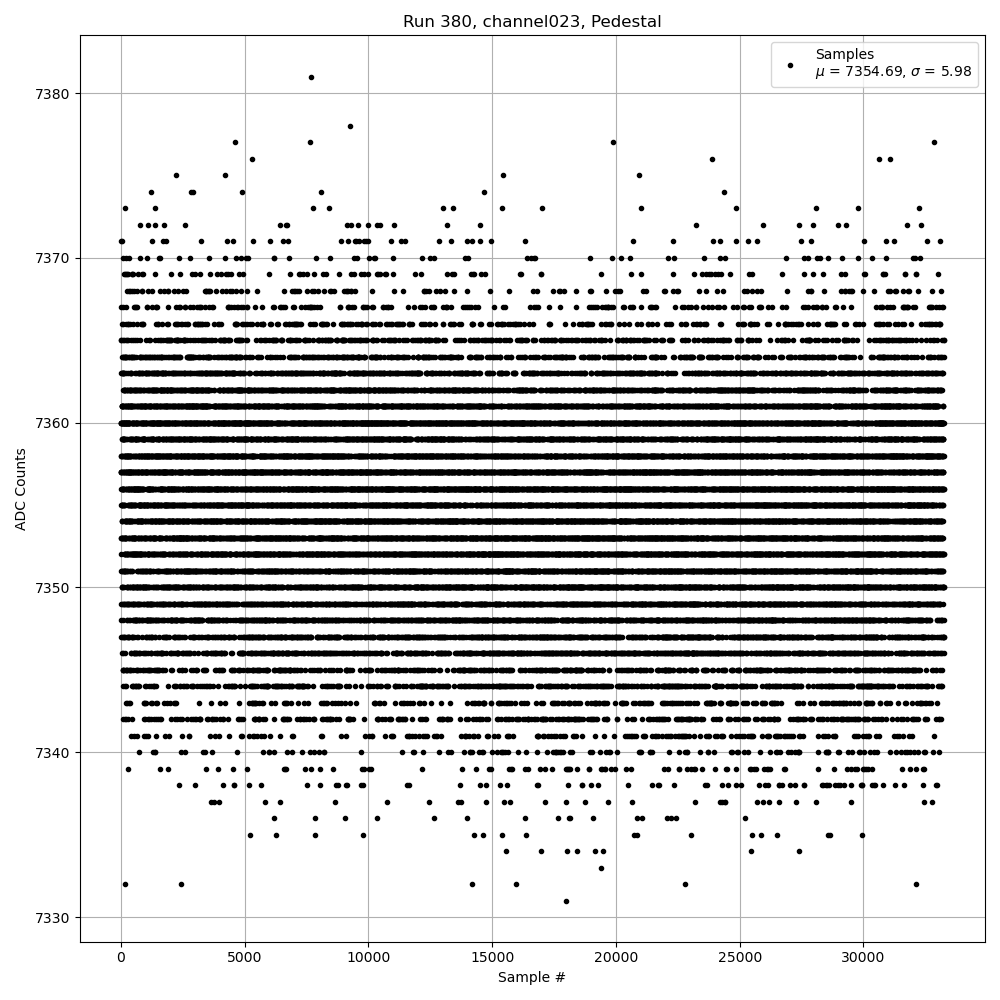 Run 380, channel023, Pedestal

Samples
$\mu$ = 7354.69, $\sigma$ = 5.98

ADC Counts

7380
7370
7360
7350
7340
7330

0
5000
10000
15000
20000
25000
30000

Sample #